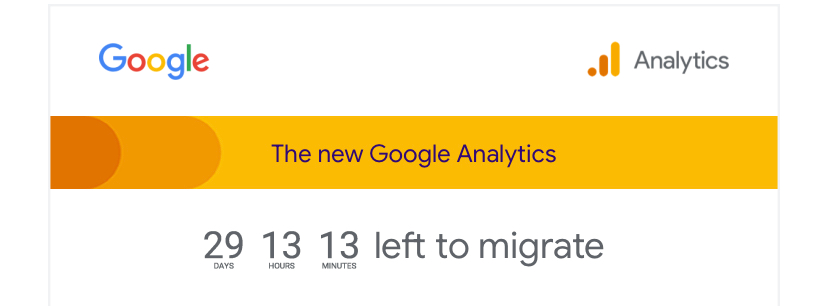 Google

Analytics

The new Google Analytics

29 DAYS 13 HOURS 13 MINUTES left to migrate